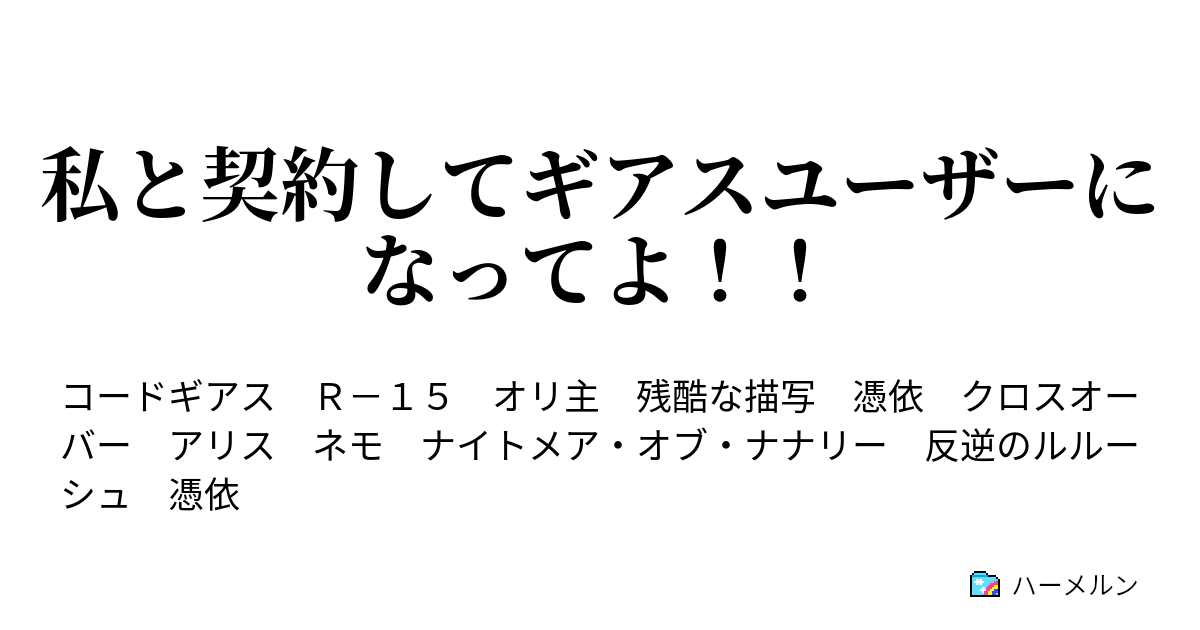 私と契約してギアスユーザーになってよ！！

コードギアス　Ｒ－１５　オリ主　残酷な描写　憑依　クロスオーバー　アリス　ネモ　ナイトメア・オブ・ナナリー　反逆のルルーシュ　憑依

ハーメルン